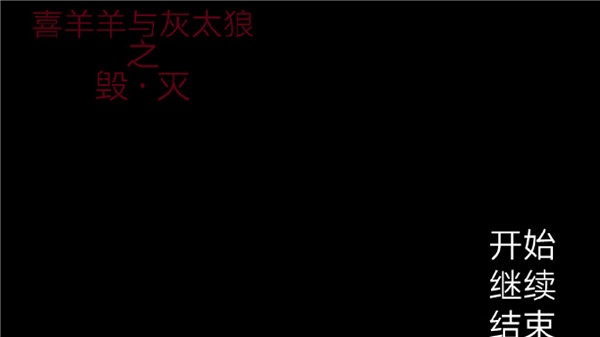 喜羊羊与灰太狼
之
毁·灭

开始
继续
结束